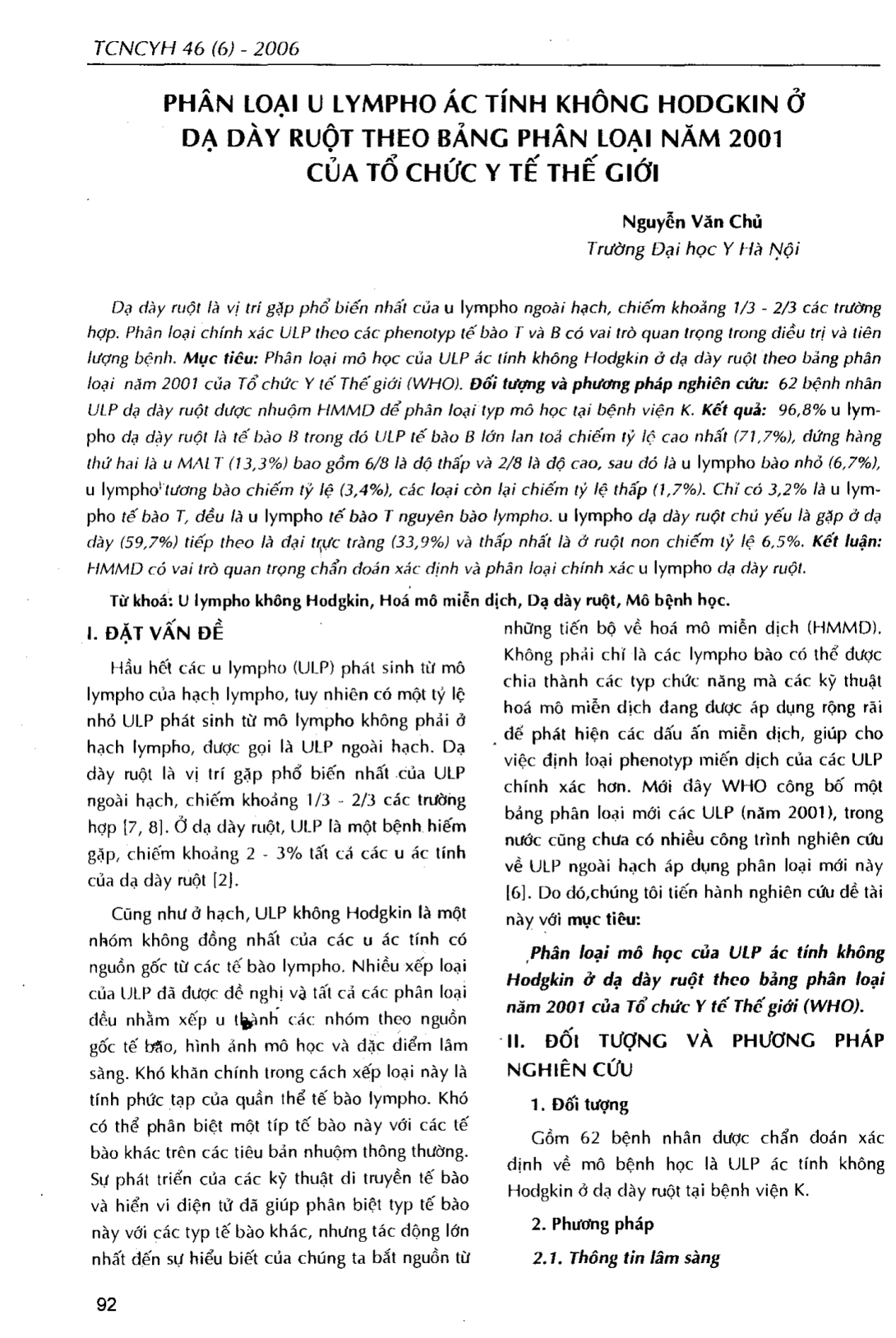 TCNCYH 46 (6) - 2006

PHÂN LOẠI U LYMPHO ÁC TÍNH KHÔNG HODGKIN Ở DẠ DÀY RUỘT THEO BẢNG PHÂN LOẠI NĂM 2001 CỦA TỔ CHỨC Y TẾ THẾ GIỚI

Nguyễn Văn Chủ
Trường Đại học Y Hà Nội

Dạ dày ruột là vị trí gặp phổ biến nhất của u lympho ngoài hạch, chiếm khoảng 1/3 - 2/3 các trường hợp. Phân loại chính xác ULP theo các phenotyp tế bào T và B có vai trò quan trọng trong điều trị và tiên lượng bệnh. Mục tiêu: Phân loại mô học của ULP ác tính không Hodgkin ở dạ dày ruột theo bảng phân loại năm 2001 của Tổ chức Y tế Thế giới (WHO). Đối tượng và phương pháp nghiên cứu: 62 bệnh nhân ULP dạ dày ruột được nhuộm HMMD để phân loại typ mô học tại bệnh viện K. Kết quả: 96,8% u lympho dạ dày ruột là tế bào B trong đó ULP tế bào B lớn lan toả chiếm tỷ lệ cao nhất (71,7%), đứng hàng thứ hai là u MALT (13,3%) bao gồm 6/8 là độ thấp và 2/8 là độ cao, sau đó là u lympho bào nhỏ (6,7%), u lympho tương bào chiếm tỷ lệ (3,4%), các loại còn lại chiếm tỷ lệ thấp (1,7%). Chỉ có 3,2% là u lympho tế bào T, đều là u lympho tế bào T nguyên bào lympho. u lympho dạ dày ruột chủ yếu là gặp ở dạ dày (59,7%) tiếp theo là đại trực tràng (33,9%) và thấp nhất là ở ruột non chiếm tỷ lệ 6,5%. Kết luận: HMMD có vai trò quan trọng chẩn đoán xác định và phân loại chính xác u lympho dạ dày ruột.

Từ khoá: U lympho không Hodgkin, Hoá mô miễn dịch, Dạ dày ruột, Mô bệnh học.

I. ĐẶT VẤN ĐỀ

Hầu hết các u lympho (ULP) phát sinh từ mô lympho của hạch lympho, tuy nhiên có một tỷ lệ nhỏ ULP phát sinh từ mô lympho không phải ở hạch lympho, được gọi là ULP ngoài hạch. Dạ dày ruột là vị trí gặp phổ biến nhất của ULP ngoài hạch, chiếm khoảng 1/3 - 2/3 các trường hợp [7, 8]. Ở dạ dày ruột, ULP là một bệnh hiếm gặp, chiếm khoảng 2 - 3% tất cả các u ác tính của dạ dày ruột [2].

Cũng như ở hạch, ULP không Hodgkin là một nhóm không đồng nhất của các u ác tính có nguồn gốc từ các tế bào lympho. Nhiều xếp loại của ULP đã được đề nghị và tất cả các phân loại đều nhằm xếp u thành các nhóm theo nguồn gốc tế bào, hình ảnh mô học và đặc điểm lâm sàng. Khó khăn chính trong cách xếp loại này là tính phức tạp của quần thể tế bào lympho. Khó có thể phân biệt một típ tế bào này với các tế bào khác trên các tiêu bản nhuộm thông thường. Sự phát triển của các kỹ thuật di truyền tế bào và hiển vi điện tử đã giúp phân biệt typ tế bào này với các typ tế bào khác, nhưng tác động lớn nhất đến sự hiểu biết của chúng ta bắt nguồn từ những tiến bộ về hoá mô miễn dịch (HMMD). Không phải chỉ là các lympho bào có thể được chia thành các typ chức năng mà các kỹ thuật hoá mô miễn dịch đang được áp dụng rộng rãi để phát hiện các dấu ấn miễn dịch, giúp cho việc định loại phenotyp miễn dịch của các ULP chính xác hơn. Mới đây WHO công bố một bảng phân loại mới các ULP (năm 2001), trong nước cũng chưa có nhiều công trình nghiên cứu về ULP ngoài hạch áp dụng phân loại mới này [6]. Do đó,chúng tôi tiến hành nghiên cứu đề tài này với mục tiêu:

Phân loại mô học của ULP ác tính không Hodgkin ở dạ dày ruột theo bảng phân loại năm 2001 của Tổ chức Y tế Thế giới (WHO).

II. ĐỐI TƯỢNG VÀ PHƯƠNG PHÁP NGHIÊN CỨU

1. Đối tượng

Gồm 62 bệnh nhân được chẩn đoán xác định về mô bệnh học là ULP ác tính không Hodgkin ở dạ dày ruột tại bệnh viện K.

2. Phương pháp

2.1. Thông tin lâm sàng

92